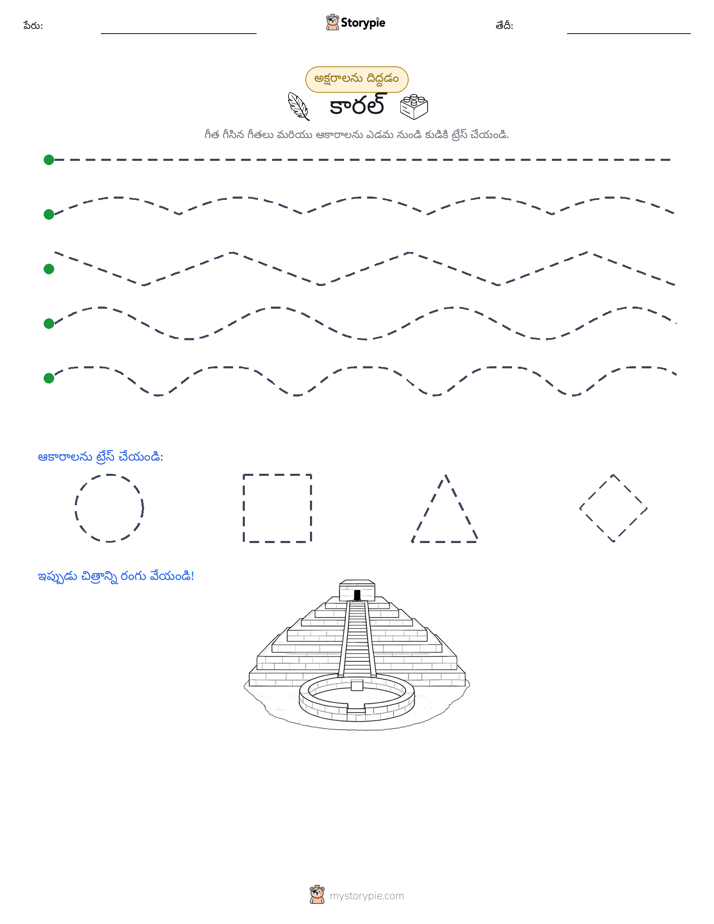 పేరు: ____ Storypie తేదీ: ____

అక్షరాలను దిద్దడం

కారల్

గీత గీసిన గీతలు మరియు ఆకారాలను ఎడమ నుండి కుడికి ట్రేస్ చేయండి.

ఆకారాలను ట్రేస్ చేయండి:

ఇప్పుడు చిత్రాన్ని రంగు వేయండి!

mystorypie.com